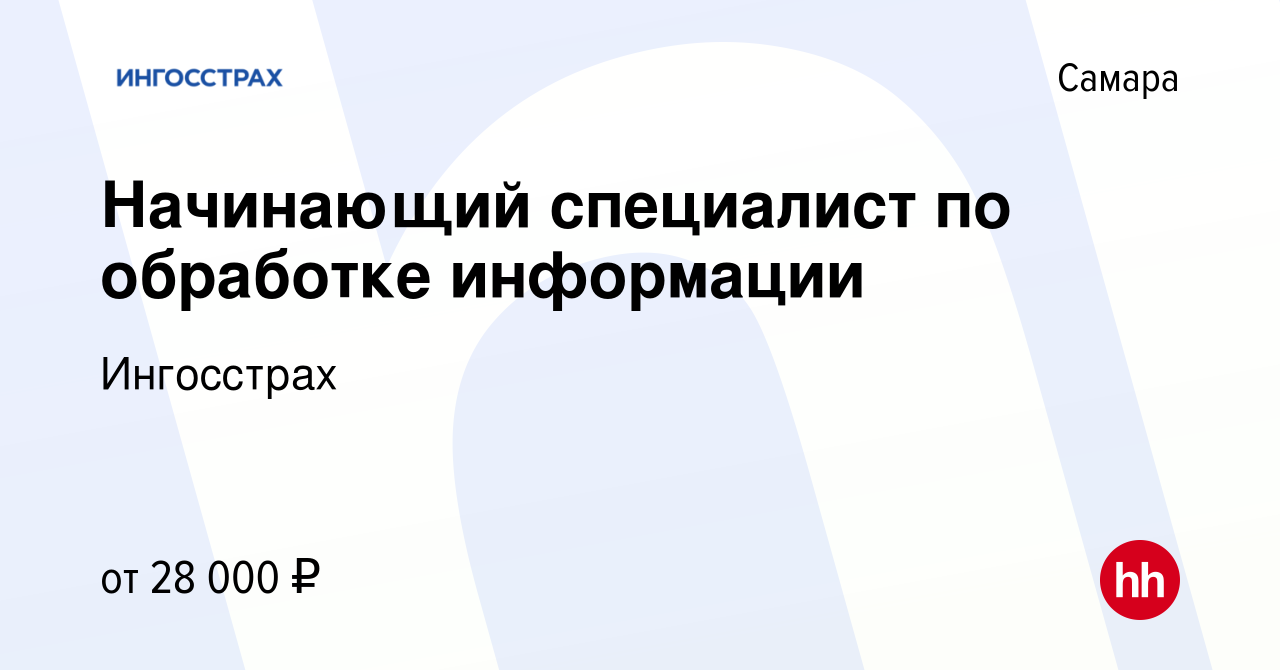 ИНГОССТРАХ

Самара

Начинающий специалист по обработке информации

Ингосстрах

от 28 000 ₽

hh